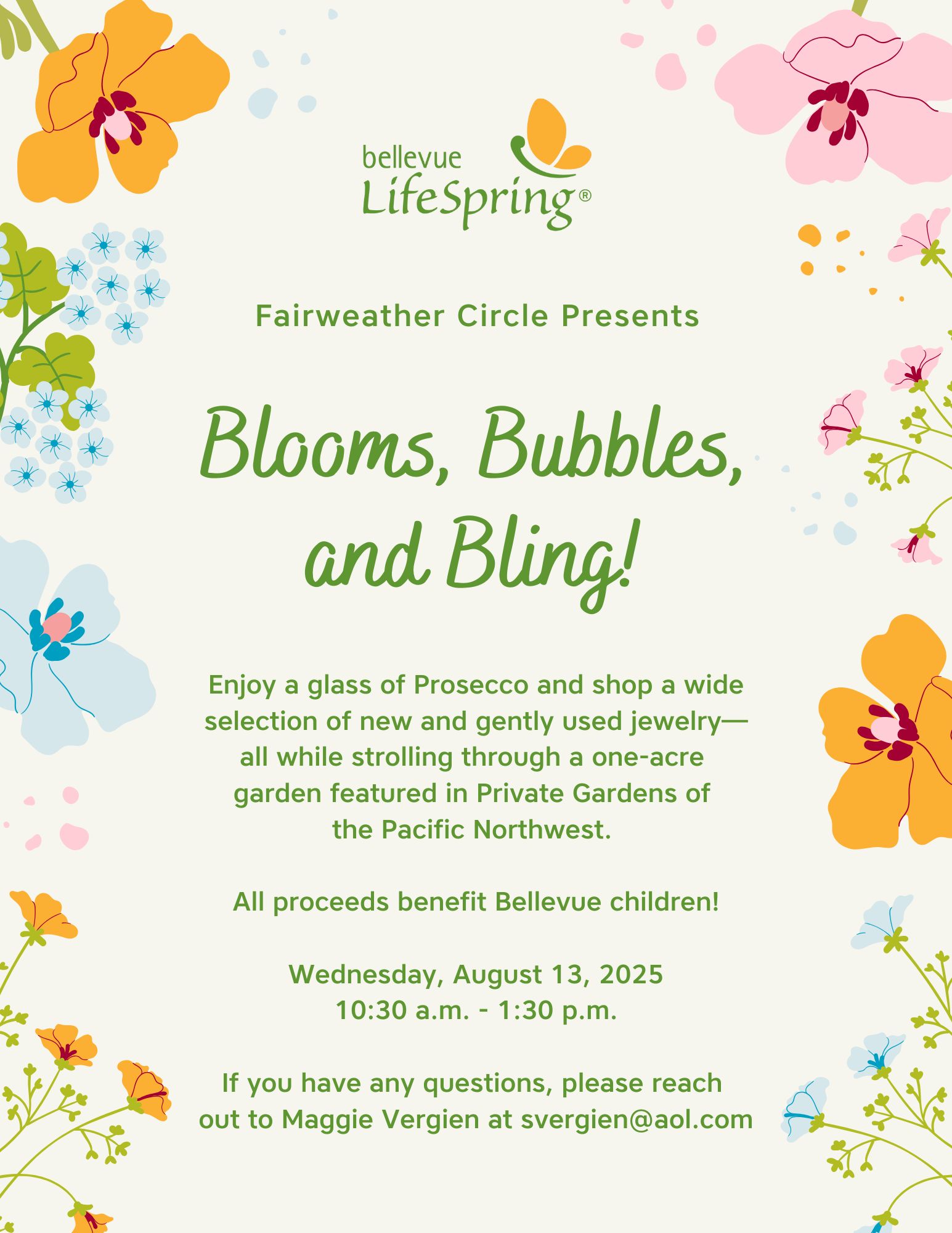 bellevue
LifeSpring®

Fairweather Circle Presents

Blooms, Bubbles, and Bling!

Enjoy a glass of Prosecco and shop a wide selection of new and gently used jewelry—all while strolling through a one-acre garden featured in Private Gardens of the Pacific Northwest.

All proceeds benefit Bellevue children!

Wednesday, August 13, 2025
10:30 a.m. - 1:30 p.m.

If you have any questions, please reach out to Maggie Vergien at svergien@aol.com